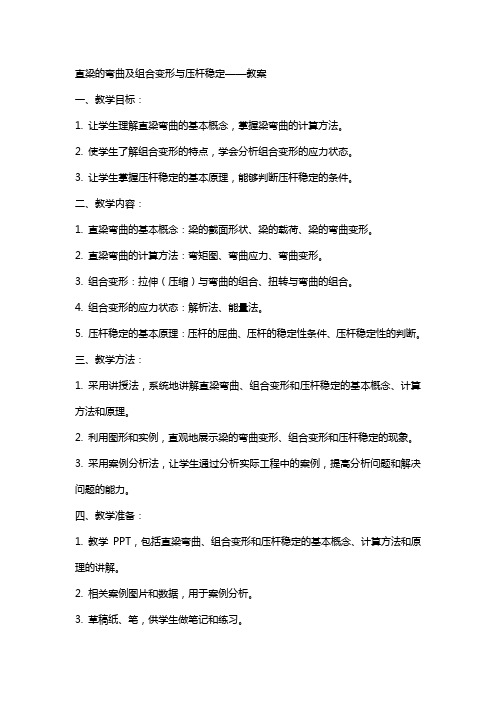 直梁的弯曲及组合变形与压杆稳定——教案

一、教学目标：

1. 让学生理解直梁弯曲的基本概念，掌握梁弯曲的计算方法。

2. 使学生了解组合变形的特点，学会分析组合变形的应力状态。

3. 让学生掌握压杆稳定的基本原理，能够判断压杆稳定的条件。

二、教学内容：

1. 直梁弯曲的基本概念：梁的截面形状、梁的载荷、梁的弯曲变形。

2. 直梁弯曲的计算方法：弯矩图、弯曲应力、弯曲变形。

3. 组合变形：拉伸（压缩）与弯曲的组合、扭转与弯曲的组合。

4. 组合变形的应力状态：解析法、能量法。

5. 压杆稳定的基本原理：压杆的屈曲、压杆的稳定性条件、压杆稳定性的判断。

三、教学方法：

1. 采用讲授法，系统地讲解直梁弯曲、组合变形和压杆稳定的基本概念、计算方法和原理。

2. 利用图形和实例，直观地展示梁的弯曲变形、组合变形和压杆稳定的现象。

3. 采用案例分析法，让学生通过分析实际工程中的案例，提高分析问题和解决问题的能力。

四、教学准备：

1. 教学 PPT，包括直梁弯曲、组合变形和压杆稳定的基本概念、计算方法和原理的讲解。

2. 相关案例图片和数据，用于案例分析。

3. 草稿纸、笔，供学生做笔记和练习。